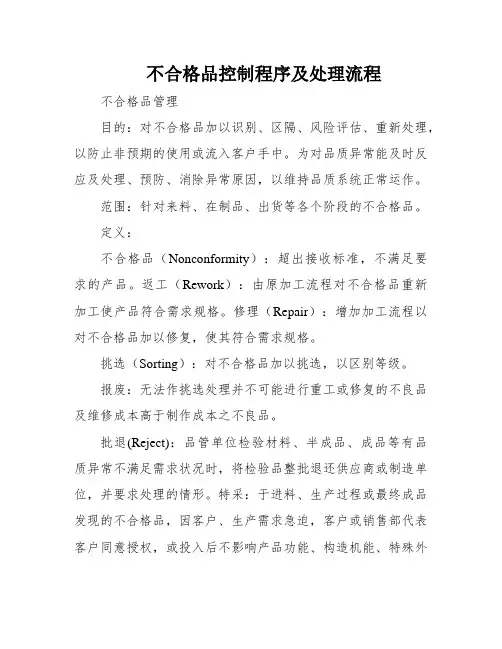 不合格品控制程序及处理流程

不合格品管理

目的：对不合格品加以识别、区隔、风险评估、重新处理，以防止非预期的使用或流入客户手中。为对品质异常能及时反应及处理、预防、消除异常原因，以维持品质系统正常运作。

范围：针对来料、在制品、出货等各个阶段的不合格品。

定义：

不合格品（Nonconformity）：超出接收标准，不满足要求的产品。返工（Rework）：由原加工流程对不合格品重新加工使产品符合需求规格。修理（Repair）：增加加工流程以对不合格品加以修复，使其符合需求规格。

挑选（Sorting）：对不合格品加以挑选，以区别等级。

报废：无法作挑选处理并不可能进行重工或修复的不良品及维修成本高于制作成本之不良品。

批退(Reject)：品管单位检验材料、半成品、成品等有品质异常不满足需求状况时，将检验品整批退还供应商或制造单位，并要求处理的情形。特采：于进料、生产过程或最终成品发现的不合格品，因客户、生产需求急迫，客户或销售部代表客户同意授权，或投入后不影响产品功能、构造机能、特殊外